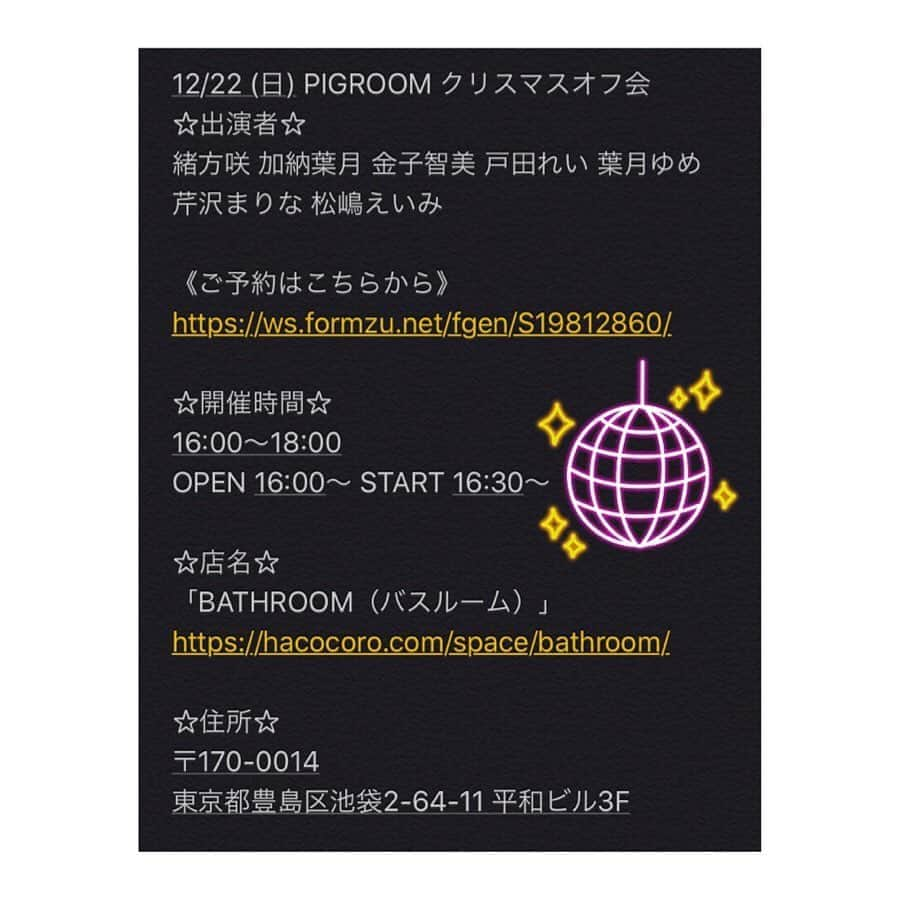 12/22 (日) PIGROOM クリスマスオフ会
☆出演者☆
緒方咲 加納葉月 金子智美 戸田れい 葉月ゆめ 芹沢まりな 松嶋えいみ

《ご予約はこちらから》
https://ws.formzu.net/fgen/S19812860/

☆開催時間☆
16:00〜18:00
OPEN 16:00〜 START 16:30〜

☆店名☆
「BATHROOM（バスルーム）」
https://hacocoro.com/space/bathroom/

☆住所☆
〒170-0014
東京都豊島区池袋2-64-11 平和ビル3F